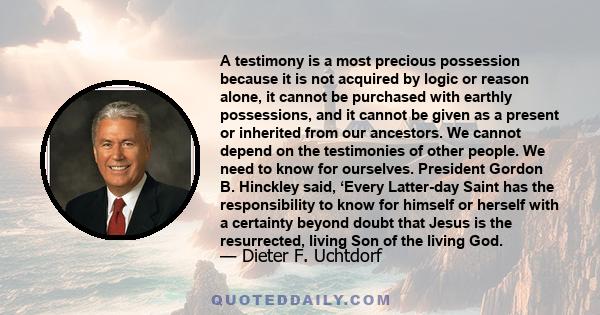 A testimony is a most precious possession because it is not acquired by logic or reason alone, it cannot be purchased with earthly possessions, and it cannot be given as a present or inherited from our ancestors. We cannot depend on the testimonies of other people. We need to know for ourselves. President Gordon B. Hinckley said, ‘Every Latter-day Saint has the responsibility to know for himself or herself with a certainty beyond doubt that Jesus is the resurrected, living Son of the living God.
— Dieter F. Uchtdorf

QUOTEDDAILY.COM